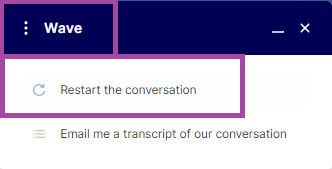 Wave

Restart the conversation

Email me a transcript of our conversation